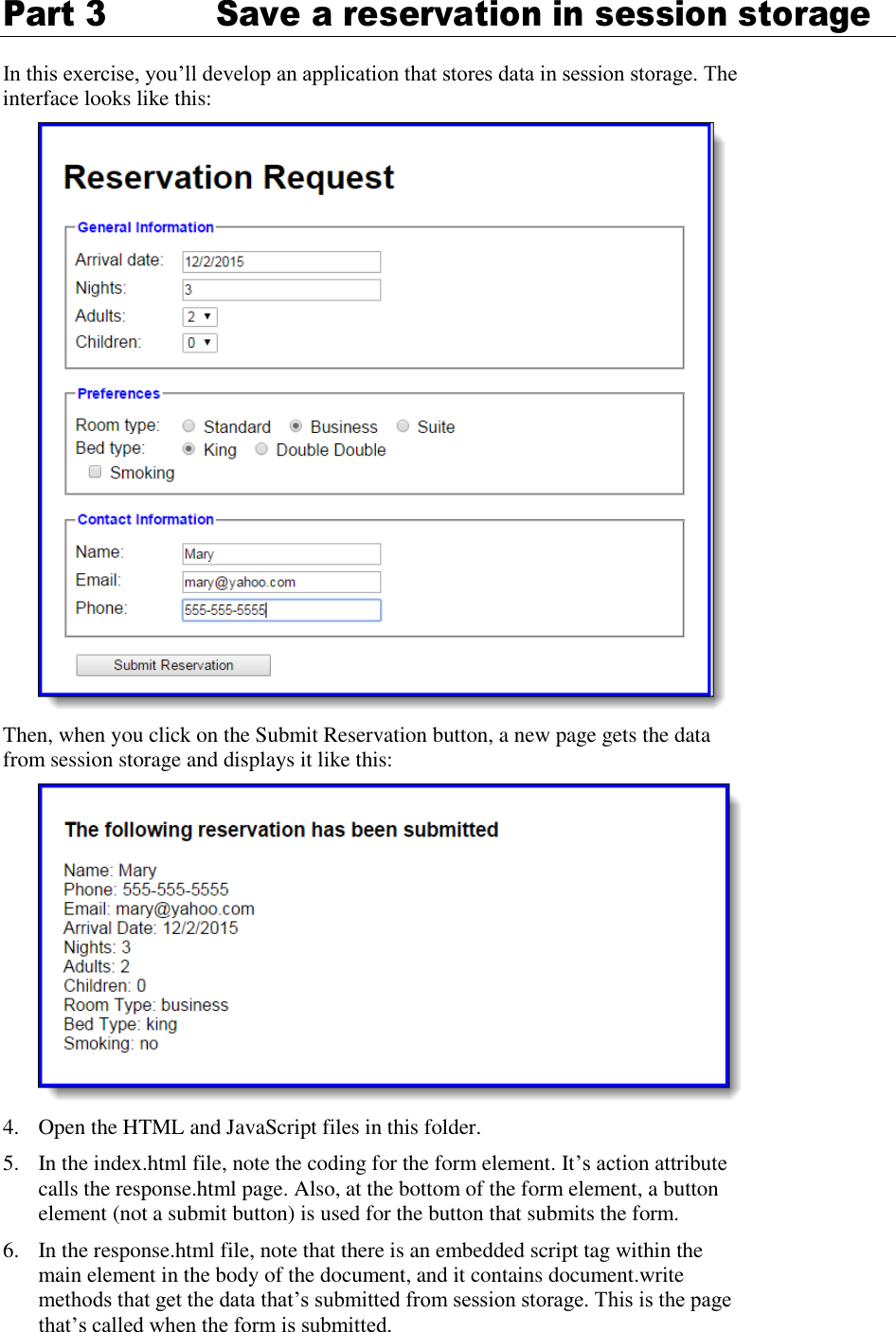 Part 3 Save a reservation in session storage

In this exercise, you'll develop an application that stores data in session storage. The interface looks like this:

Reservation Request

General Information

Arrival date: 12/2/2015

Nights: 3

Adults: 2

Children: 0

Preferences

Room type: Standard Business Suite

Bed type: King Double Double

Smoking

Contact Information

Name: Mary

Email: mary@yahoo.com

Phone: 555-555-5555

Submit Reservation

Then, when you click on the Submit Reservation button, a new page gets the data from session storage and displays it like this:

The following reservation has been submitted

Name: Mary
Phone: 555-555-5555
Email: mary@yahoo.com
Arrival Date: 12/2/2015
Nights: 3
Adults: 2
Children: 0
Room Type: business
Bed Type: king
Smoking: no

4. Open the HTML and JavaScript files in this folder.

5. In the index.html file, note the coding for the form element. It's action attribute calls the response.html page. Also, at the bottom of the form element, a button element (not a submit button) is used for the button that submits the form.

6. In the response.html file, note that there is an embedded script tag within the main element in the body of the document, and it contains document.write methods that get the data that's submitted from session storage. This is the page that's called when the form is submitted.